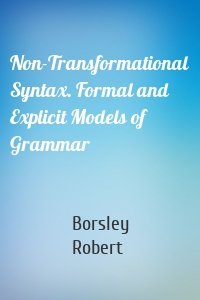 Non-Transformational Syntax. Formal and Explicit Models of Grammar

Borsley
Robert